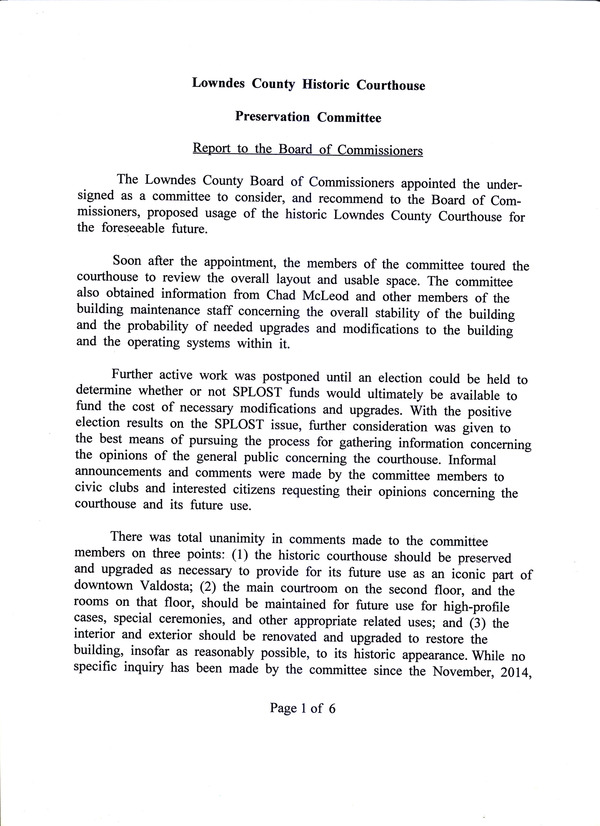 Lowndes County Historic Courthouse

Preservation Committee

Report to the Board of Commissioners

The Lowndes County Board of Commissioners appointed the undersigned as a committee to consider, and recommend to the Board of Commissioners, proposed usage of the historic Lowndes County Courthouse for the foreseeable future.

Soon after the appointment, the members of the committee toured the courthouse to review the overall layout and usable space. The committee also obtained information from Chad McLeod and other members of the building maintenance staff concerning the overall stability of the building and the probability of needed upgrades and modifications to the building and the operating systems within it.

Further active work was postponed until an election could be held to determine whether or not SPLOST funds would ultimately be available to fund the cost of necessary modifications and upgrades. With the positive election results on the SPLOST issue, further consideration was given to the best means of pursuing the process for gathering information concerning the opinions of the general public concerning the courthouse. Informal announcements and comments were made by the committee members to civic clubs and interested citizens requesting their opinions concerning the courthouse and its future use.

There was total unanimity in comments made to the committee members on three points: (1) the historic courthouse should be preserved and upgraded as necessary to provide for its future use as an iconic part of downtown Valdosta; (2) the main courtroom on the second floor, and the rooms on that floor, should be maintained for future use for high-profile cases, special ceremonies, and other appropriate related uses; and (3) the interior and exterior should be renovated and upgraded to restore the building, insofar as reasonably possible, to its historic appearance. While no specific inquiry has been made by the committee since the November, 2014,

Page 1 of 6